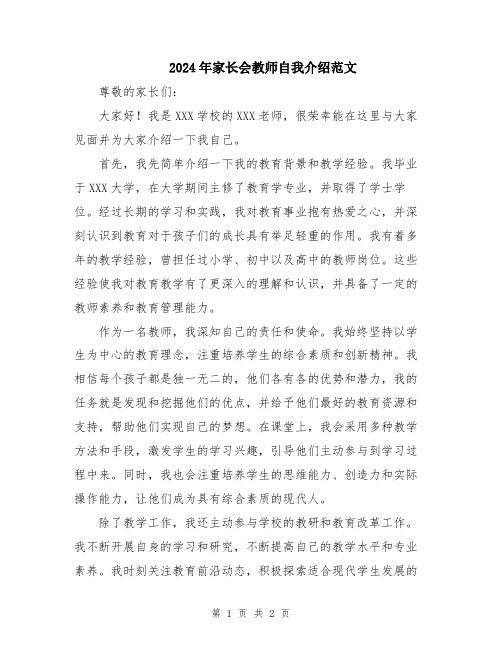 2024年家长会教师自我介绍范文

尊敬的家长们：

大家好！我是XXX学校的XXX老师，很荣幸能在这里与大家见面并为大家介绍一下我自己。

首先，我先简单介绍一下我的教育背景和教学经验。我毕业于XXX大学，在大学期间主修了教育学专业，并取得了学士学位。经过长期的学习和实践，我对教育事业抱有热爱之心，并深刻认识到教育对于孩子们的成长具有举足轻重的作用。我有着多年的教学经验，曾担任过小学、初中以及高中的教师岗位。这些经验使我对教育教学有了更深入的理解和认识，并具备了一定的教师素养和教育管理能力。

作为一名教师，我深知自己的责任和使命。我始终坚持以学生为中心的教育理念，注重培养学生的综合素质和创新精神。我相信每个孩子都是独一无二的，他们各有各的优势和潜力，我的任务就是发现和挖掘他们的优点，并给予他们最好的教育资源和支持，帮助他们实现自己的梦想。在课堂上，我会采用多种教学方法和手段，激发学生的学习兴趣，引导他们主动参与到学习过程中来。同时，我也会注重培养学生的思维能力、创造力和实际操作能力，让他们成为具有综合素质的现代人。

除了教学工作，我还主动参与学校的教研和教育改革工作。我不断开展自身的学习和研究，不断提高自己的教学水平和专业素养。我时刻关注教育前沿动态，积极探索适合现代学生发展的

第 1 页 共 2 页